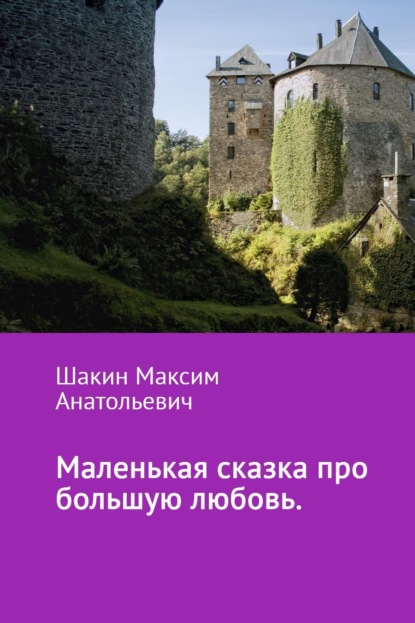 Шакин Максим Анатольевич

Маленькая сказка про большую любовь.